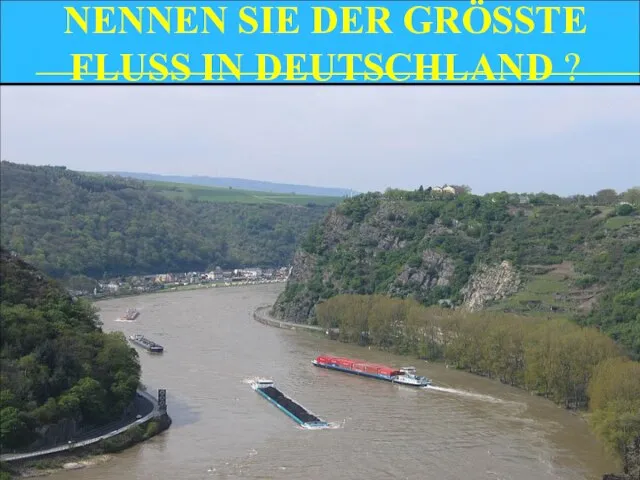 NENNEN SIE DER GRÖSSTE FLUSS IN DEUTSCHLAND ?